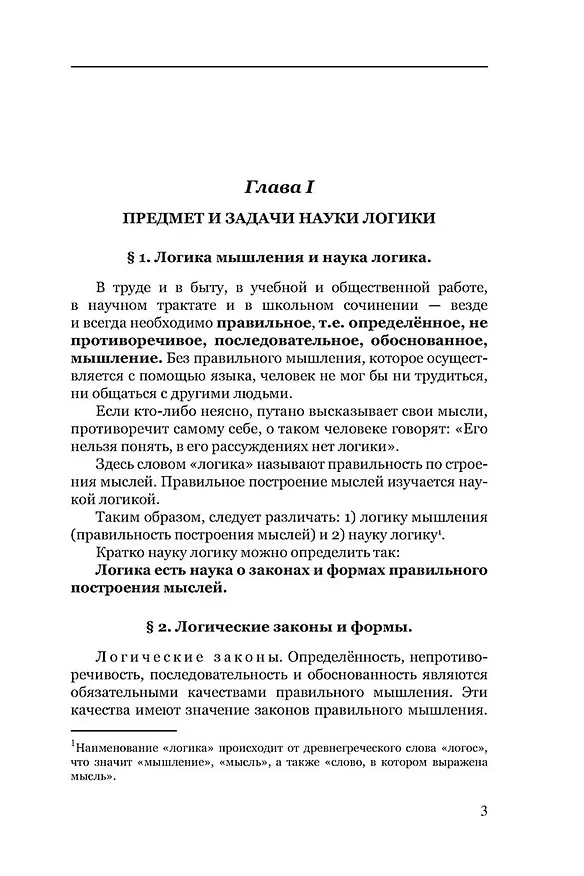 Глава I

ПРЕДМЕТ И ЗАДАЧИ НАУКИ ЛОГИКИ

§ 1. Логика мышления и наука логика.

В труде и в быту, в учебной и общественной работе, в научном трактате и в школьном сочинении — везде и всегда необходимо правильное, т.е. определённое, не противоречивое, последовательное, обоснованное, мышление. Без правильного мышления, которое осуществляется с помощью языка, человек не мог бы ни трудиться, ни общаться с другими людьми.

Если кто-либо неясно, путано высказывает свои мысли, противоречит самому себе, о таком человеке говорят: «Его нельзя понять, в его рассуждениях нет логики».

Здесь словом «логика» называют правильность по строения мыслей. Правильное построение мыслей изучается наукой логикой.

Таким образом, следует различать: 1) логику мышления (правильность построения мыслей) и 2) науку логику$^1$.

Кратко науку логику можно определить так:

Логика есть наука о законах и формах правильного построения мыслей.

§ 2. Логические законы и формы.

Логические законы. Определённость, непротиворечивость, последовательность и обоснованность являются обязательными качествами правильного мышления. Эти качества имеют значение законов правильного мышления.

$^1$Наименование «логика» происходит от древнегреческого слова «логос», что значит «мышление», «мысль», а также «слово, в котором выражена мысль».

3